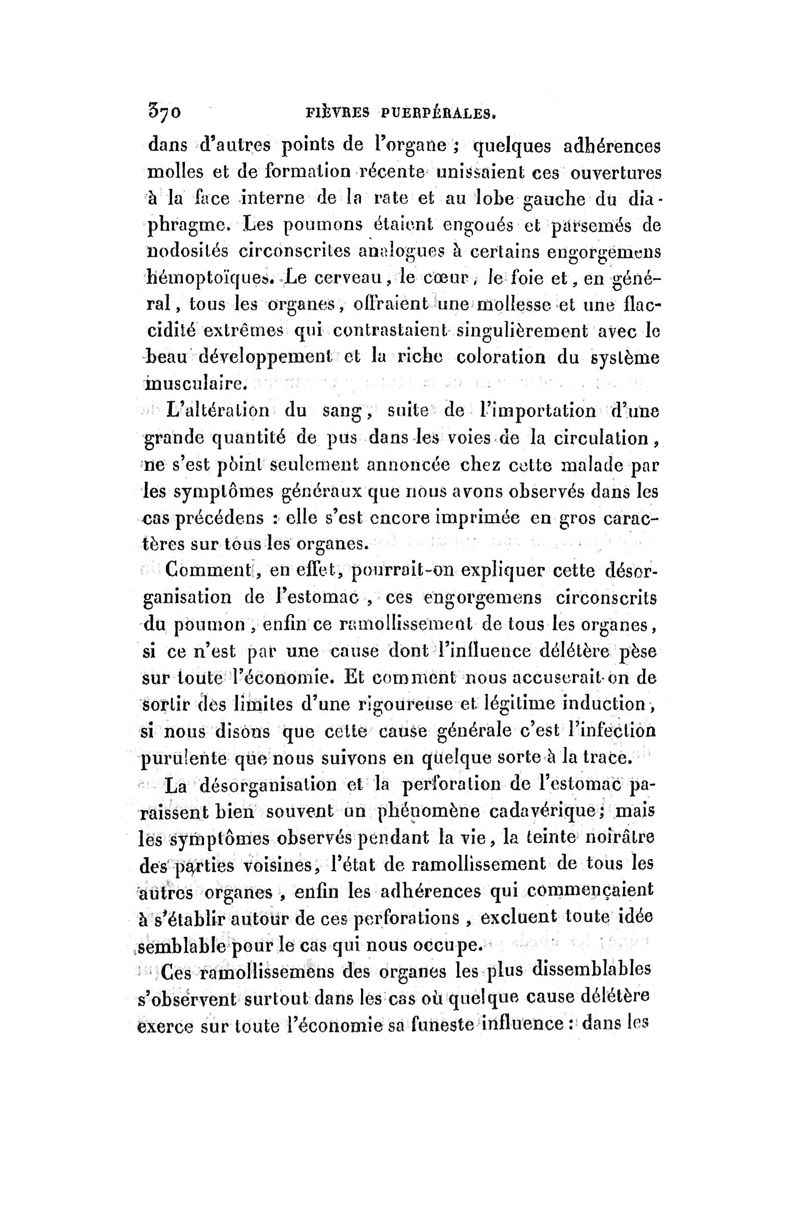 370 FIÈVRES PUERPÉRALES.

dans d'autres points de l'organe ; quelques adhérences molles et de formation récente unissaient ces ouvertures à la face interne de la rate et au lobe gauche du diaphragme. Les poumons étaient engoués et parsemés de nodosités circonscrites analogues à certains engorgemens hémoptoïques. Le cerveau, le cœur, le foie et, en général, tous les organes, offraient une mollesse et une flaccidité extrêmes qui contrastaient singulièrement avec le beau développement et la riche coloration du système musculaire.

L'altération du sang, suite de l'importation d'une grande quantité de pus dans les voies de la circulation, ne s'est point seulement annoncée chez cette malade par les symptômes généraux que nous avons observés dans les cas précédens : elle s'est encore imprimée en gros caractères sur tous les organes.

Comment, en effet, pourrait-on expliquer cette désorganisation de l'estomac, ces engorgemens circonscrits du poumon, enfin ce ramollissement de tous les organes, si ce n'est par une cause dont l'influence délétère pèse sur toute l'économie. Et comment nous accuserait-on de sortir des limites d'une rigoureuse et légitime induction, si nous disons que cette cause générale c'est l'infection purulente que nous suivons en quelque sorte à la trace.

La désorganisation et la perforation de l'estomac paraissent bien souvent un phénomène cadavérique; mais les symptômes observés pendant la vie, la teinte noirâtre des parties voisines, l'état de ramollissement de tous les autres organes, enfin les adhérences qui commençaient à s'établir autour de ces perforations, excluent toute idée semblable pour le cas qui nous occupe.

Ces ramollissemens des organes les plus dissemblables s'observent surtout dans les cas où quelque cause délétère exerce sur toute l'économie sa funeste influence : dans les